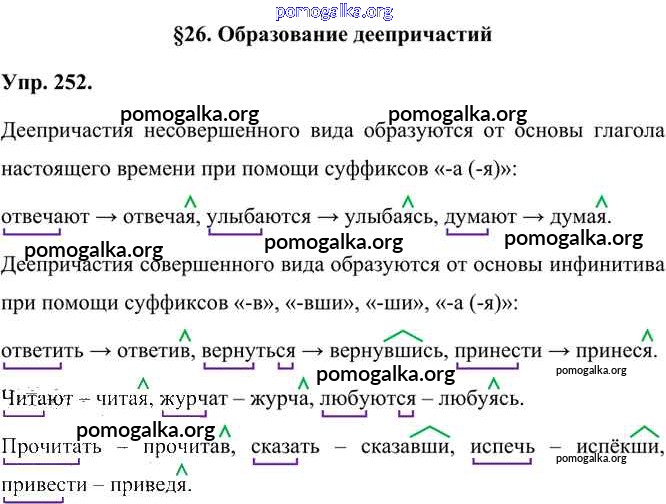 pomogalka.org
§26. Образование деепричастий

Упр. 252.

pomogalka.org pomogalka.org
Деепричастия несовершенного вида образуются от основы глагола настоящего времени при помощи суффиксов «-а (-я)»:

отвечают → отвечая, улыбаются → улыбаясь, думают → думая.

pomogalka.org pomogalka.org pomogalka.org
Деепричастия совершенного вида образуются от основы инфинитива при помощи суффиксов «-в», «-вши», «-ши», «-а (-я)»:

ответить → ответив, вернуться → вернувшись, принести → принеся.

pomogalka.org pomogalka.org
Читают – читая, журчат – журча, любуются – любуясь.

pomogalka.org
Прочитать – прочитав, сказать – сказавши, испечь – испёкши, привести – приведя.

pomogalka.org